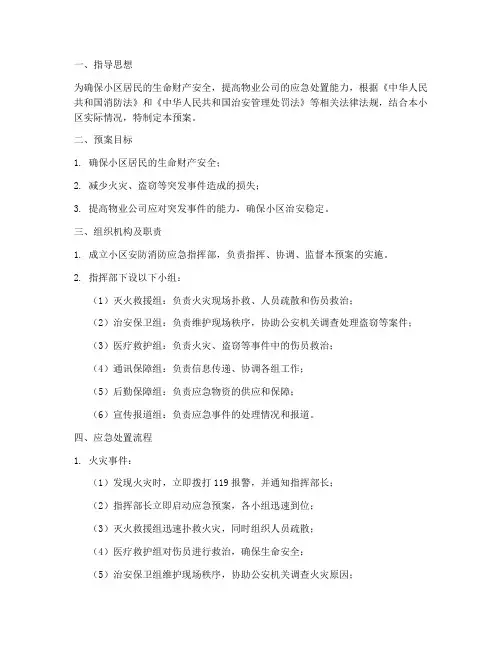 一、指导思想

为确保小区居民的生命财产安全，提高物业公司的应急处置能力，根据《中华人民共和国消防法》和《中华人民共和国治安管理处罚法》等相关法律法规，结合本小区实际情况，特制定本预案。

二、预案目标

1. 确保小区居民的生命财产安全；

2. 减少火灾、盗窃等突发事件造成的损失；

3. 提高物业公司应对突发事件的能力，确保小区治安稳定。

三、组织机构及职责

1. 成立小区安防消防应急指挥部，负责指挥、协调、监督本预案的实施。

2. 指挥部下设以下小组：

（1）灭火救援组：负责火灾现场扑救、人员疏散和伤员救治；

（2）治安保卫组：负责维护现场秩序，协助公安机关调查处理盗窃等案件；

（3）医疗救护组：负责火灾、盗窃等事件中的伤员救治；

（4）通讯保障组：负责信息传递、协调各组工作；

（5）后勤保障组：负责应急物资的供应和保障；

（6）宣传报道组：负责应急事件的处理情况和报道。

四、应急处置流程

1. 火灾事件：

（1）发现火灾时，立即拨打 119 报警，并通知指挥部长；

（2）指挥部长立即启动应急预案，各小组迅速到位；

（3）灭火救援组迅速扑救火灾，同时组织人员疏散；

（4）医疗救护组对伤员进行救治，确保生命安全；

（5）治安保卫组维护现场秩序，协助公安机关调查火灾原因；